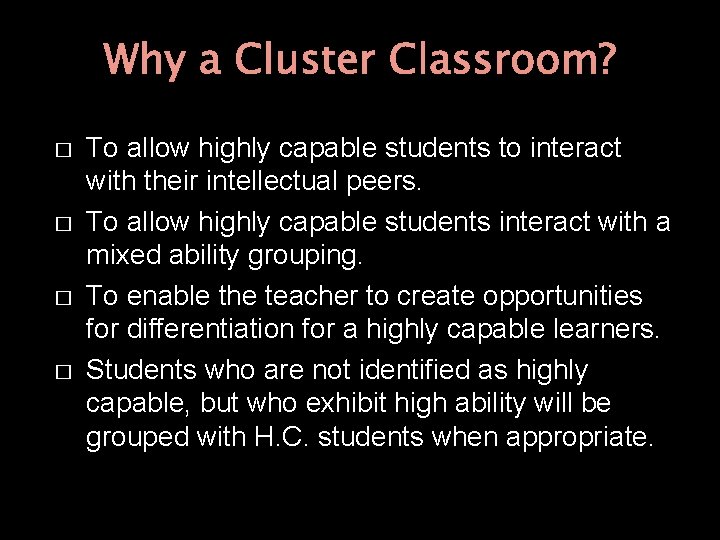 Why a Cluster Classroom?

□ To allow highly capable students to interact with their intellectual peers.

□ To allow highly capable students interact with a mixed ability grouping.

□ To enable the teacher to create opportunities for differentiation for a highly capable learners.

□ Students who are not identified as highly capable, but who exhibit high ability will be grouped with H.C. students when appropriate.